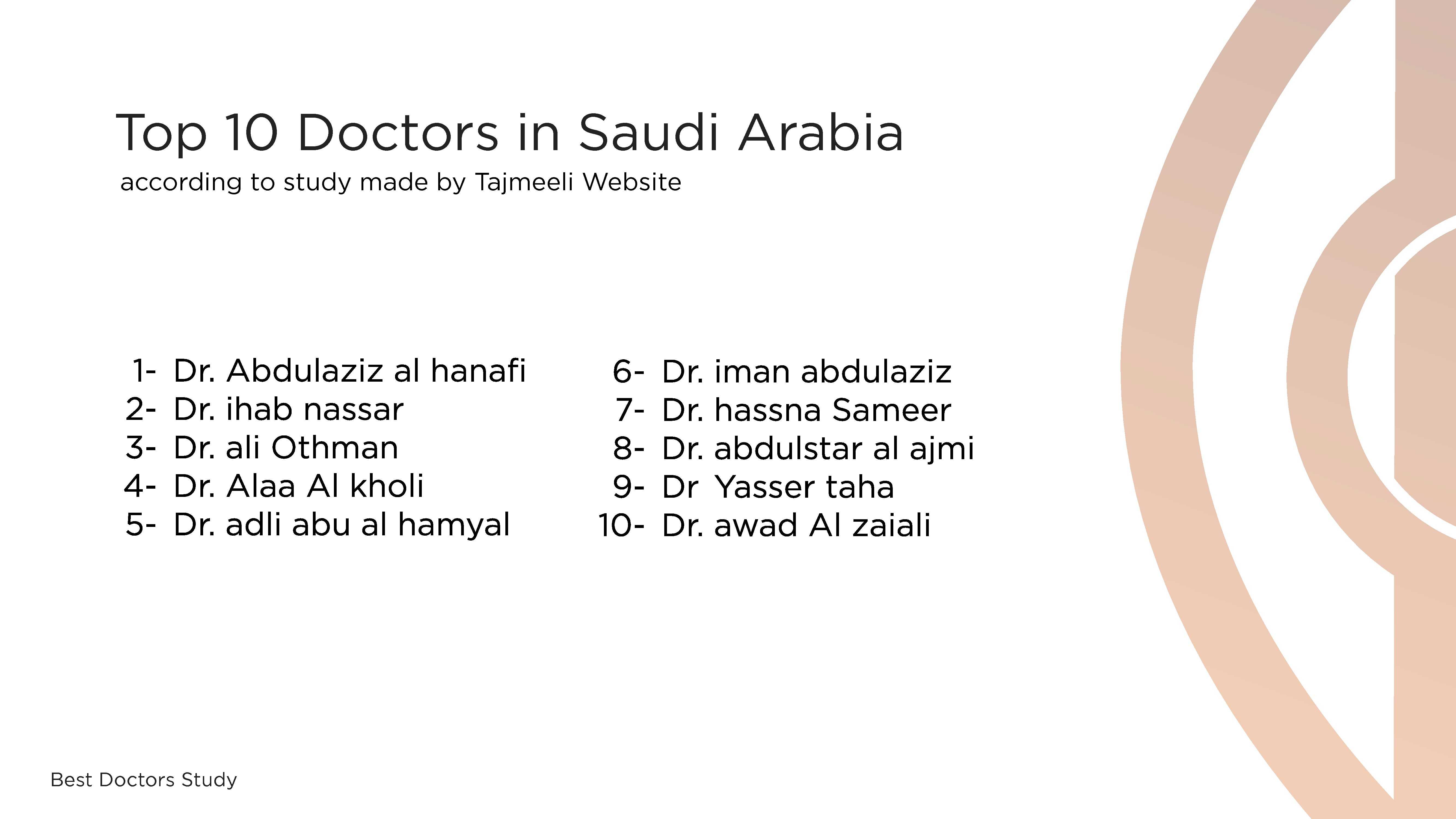 Top 10 Doctors in Saudi Arabia
according to study made by Tajmeeli Website

1- Dr. Abdulaziz al hanafi
2- Dr. ihab nassar
3- Dr. ali Othman
4- Dr. Alaa Al kholi
5- Dr. adli abu al hamyal

6- Dr. iman abdulaziz
7- Dr. hassna Sameer
8- Dr. abdulstar al ajmi
9- Dr Yasser taha
10- Dr. awad Al zaiali

Best Doctors Study